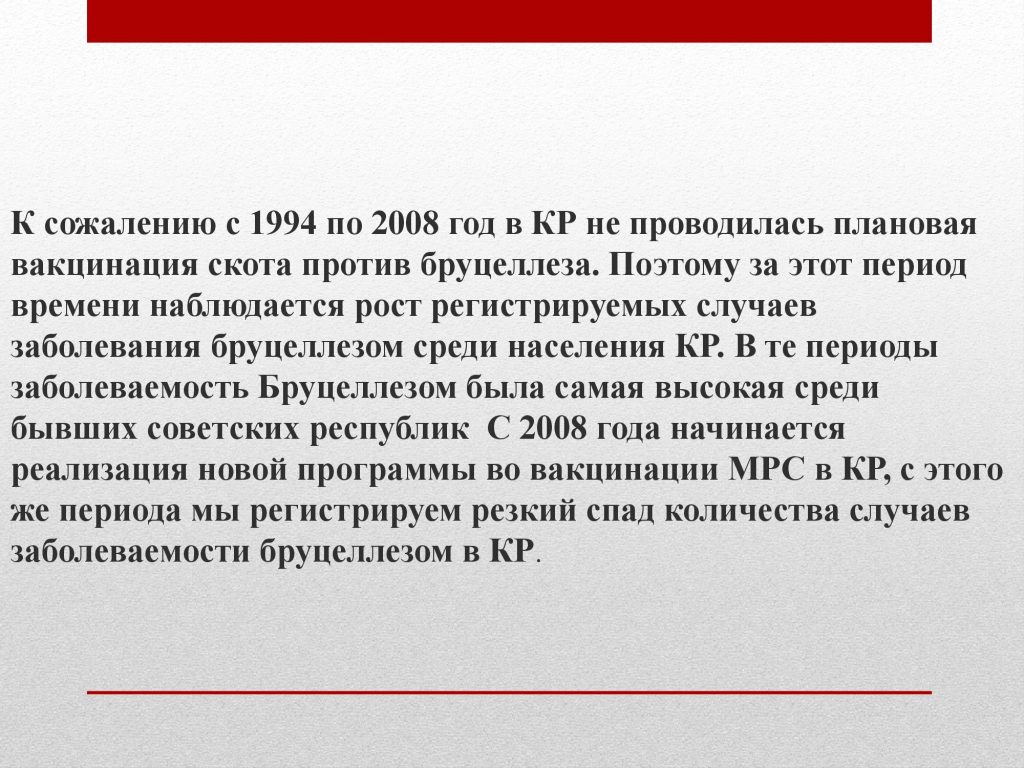 К сожалению с 1994 по 2008 год в КР не проводилась плановая вакцинация скота против бруцеллеза. Поэтому за этот период времени наблюдается рост регистрируемых случаев заболевания бруцеллезом среди населения КР. В те периоды заболеваемость Бруцеллезом была самая высокая среди бывших советских республик  С 2008 года начинается реализация новой программы во вакцинации МРС в КР, с этого же периода мы регистрируем резкий спад количества случаев заболеваемости бруцеллезом в КР.